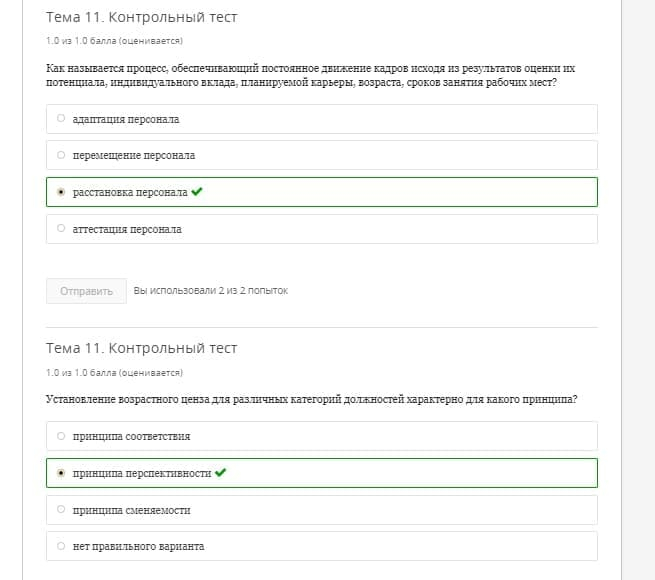 Тема 11. Контрольный тест

1.0 из 1.0 балла (оценивается)

Как называется процесс, обеспечивающий постоянное движение кадров исходя из результатов оценки их потенциала, индивидуального вклада, планируемой карьеры, возраста, сроков занятия рабочих мест?

адаптация персонала

перемещение персонала

расстановка персонала ✔

аттестация персонала

Отправить Вы использовали 2 из 2 попыток

Тема 11. Контрольный тест

1.0 из 1.0 балла (оценивается)

Установление возрастного ценза для различных категорий должностей характерно для какого принципа?

принципа соответствия

принципа перспективности ✔

принципа сменяемости

нет правильного варианта